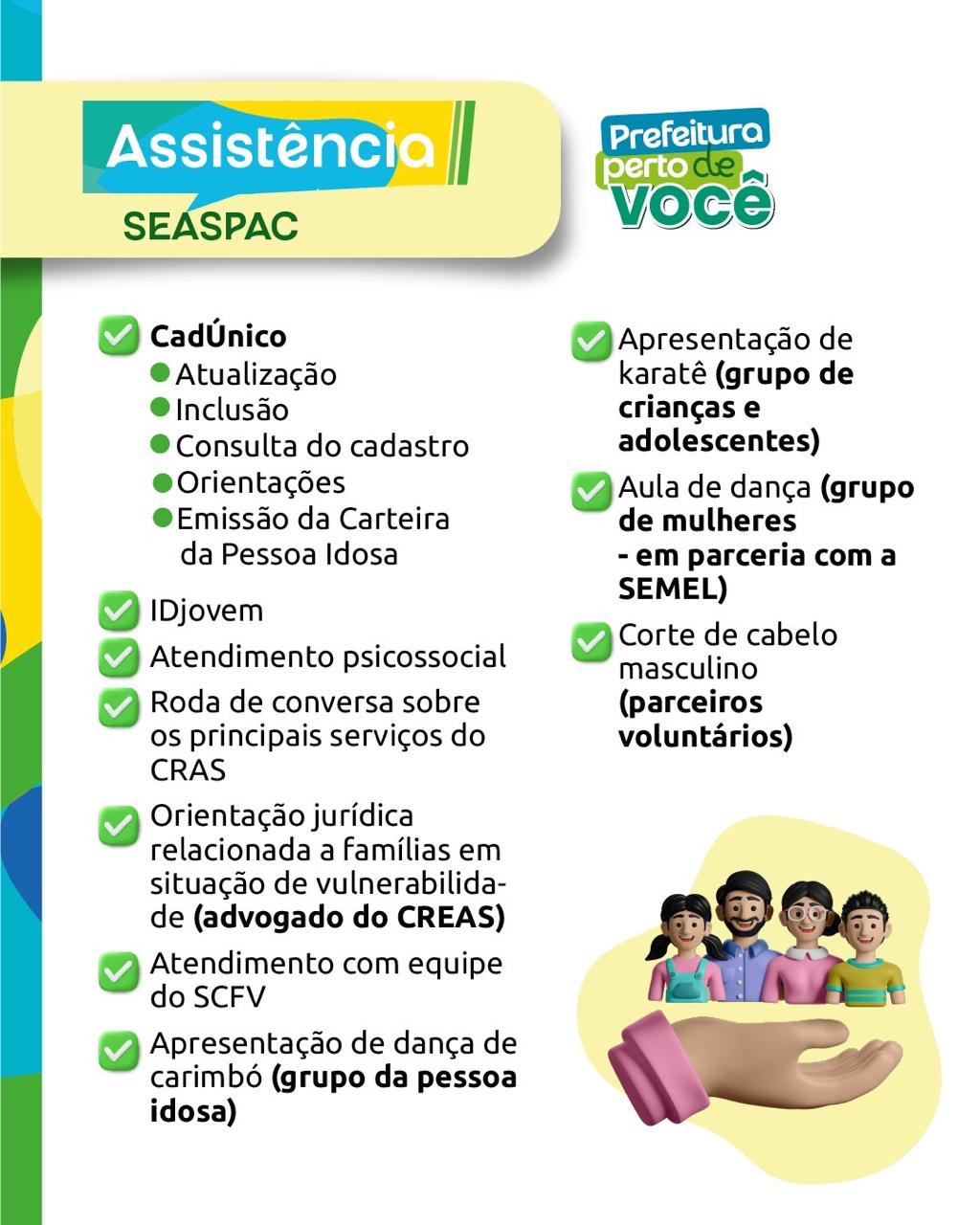 Assistência
SEASPAC

Prefeitura perto de você

CadÚnico
Atualização
Inclusão
Consulta do cadastro
Orientações
Emissão da Carteira da Pessoa Idosa

IDjovem

Atendimento psicossocial

Roda de conversa sobre os principais serviços do CRAS

Orientação jurídica relacionada a famílias em situação de vulnerabilidade (advogado do CREAS)

Atendimento com equipe do SCFV

Apresentação de dança de carimbó (grupo da pessoa idosa)

Apresentação de karatê (grupo de crianças e adolescentes)

Aula de dança (grupo de mulheres - em parceria com a SEMEL)

Corte de cabelo masculino (parceiros voluntários)